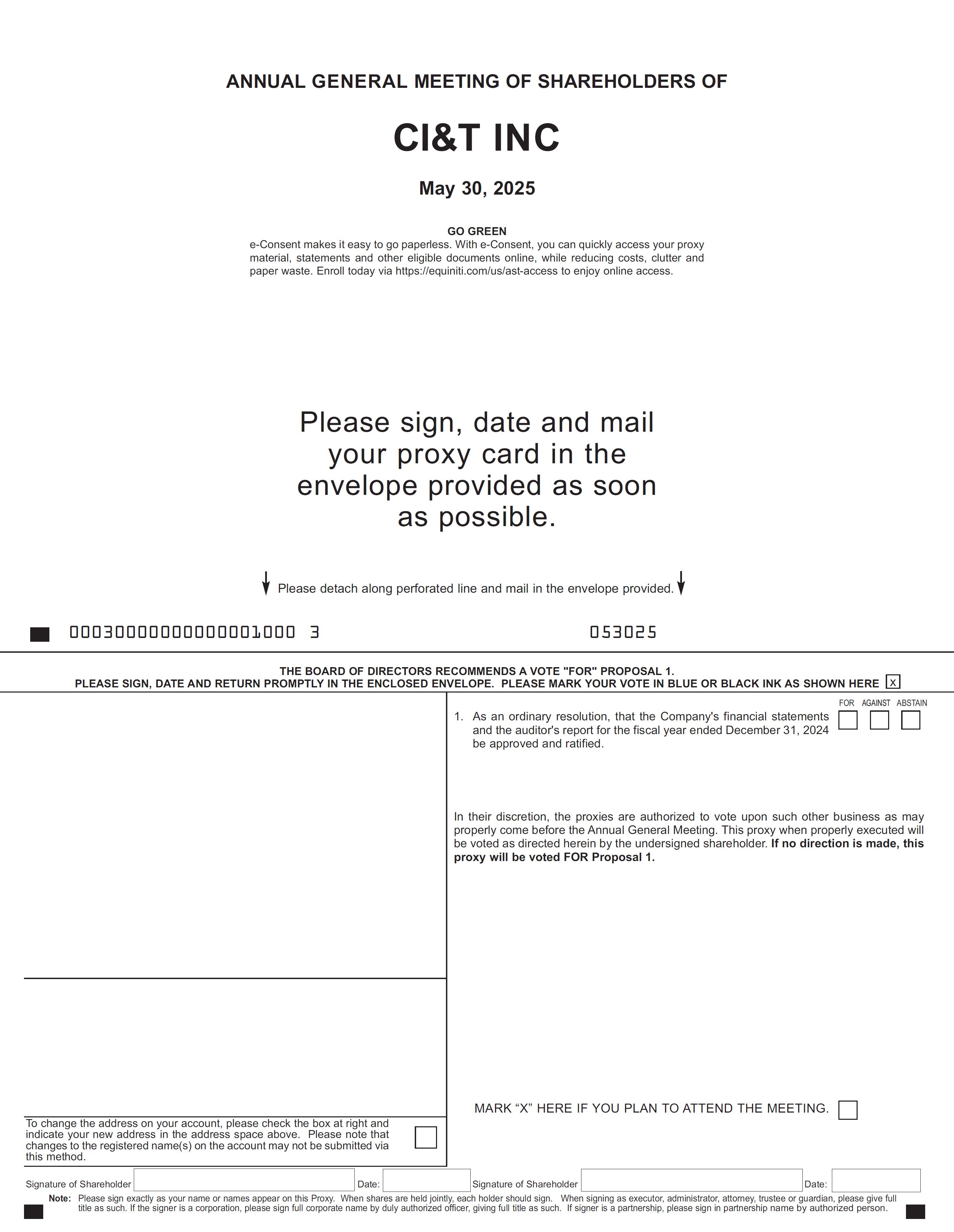 ANNUAL GENERAL MEETING OF SHAREHOLDERS OF

CI&T INC

May 30, 2025

GO GREEN
e-Consent makes it easy to go paperless. With e-Consent, you can quickly access your proxy material, statements and other eligible documents online, while reducing costs, clutter and paper waste. Enroll today via https://equiniti.com/us/ast-access to enjoy online access.

Please sign, date and mail your proxy card in the envelope provided as soon as possible.

Please detach along perforated line and mail in the envelope provided.

00030000000000001000 3 053025

THE BOARD OF DIRECTORS RECOMMENDS A VOTE "FOR" PROPOSAL 1.
PLEASE SIGN, DATE AND RETURN PROMPTLY IN THE ENCLOSED ENVELOPE. PLEASE MARK YOUR VOTE IN BLUE OR BLACK INK AS SHOWN HERE x

FOR AGAINST ABSTAIN

1. As an ordinary resolution, that the Company's financial statements and the auditor's report for the fiscal year ended December 31, 2024 be approved and ratified.

In their discretion, the proxies are authorized to vote upon such other business as may properly come before the Annual General Meeting. This proxy when properly executed will be voted as directed herein by the undersigned shareholder. If no direction is made, this proxy will be voted FOR Proposal 1.

MARK “X” HERE IF YOU PLAN TO ATTEND THE MEETING.

To change the address on your account, please check the box at right and indicate your new address in the address space above. Please note that changes to the registered name(s) on the account may not be submitted via this method.

Signature of Shareholder Date: Signature of Shareholder Date:

Note: Please sign exactly as your name or names appear on this Proxy. When shares are held jointly, each holder should sign. When signing as executor, administrator, attorney, trustee or guardian, please give full title as such. If the signer is a corporation, please sign full corporate name by duly authorized officer, giving full title as such. If signer is a partnership, please sign in partnership name by authorized person.